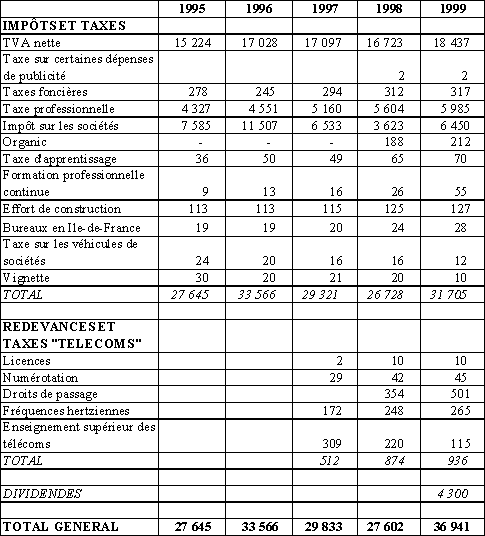 | | 1995 | 1996 | 1997 | 1998 | 1999 |
|---|---|---|---|---|---|
| IMPÔTSET TAXES | | | | | |
| TVA nette | 15 224 | 17 028 | 17 097 | 16 723 | 18 437 |
| Taxe sur certaines dépenses de publicité | | | | 2 | 2 |
| Taxes foncières | 278 | 245 | 294 | 312 | 317 |
| Taxe professionnelle | 4 327 | 4 551 | 5 160 | 5 604 | 5 985 |
| Impôt sur les sociétés | 7 585 | 11 507 | 6 533 | 3 623 | 6 450 |
| Organic | - | - | - | 188 | 212 |
| Taxe d'apprentissage | 36 | 50 | 49 | 65 | 70 |
| Formation professionnelle continue | 9 | 13 | 16 | 26 | 55 |
| Effort de construction | 113 | 113 | 115 | 125 | 127 |
| Bureaux en Ile-de-France | 19 | 19 | 20 | 24 | 28 |
| Taxe sur les véhicules de sociétés | 24 | 20 | 16 | 16 | 12 |
| Vignette | 30 | 20 | 21 | 20 | 10 |
| TOTAL | 27 645 | 33 566 | 29 321 | 26 728 | 31 705 |
| | | | | | |
| REDEVANCESET TAXES "TELECOMS" | | | | | |
| Licences | | | 2 | 10 | 10 |
| Numérotation | | | 29 | 42 | 45 |
| Droits de passage | | | | 354 | 501 |
| Fréquences hertziennes | | | 172 | 248 | 265 |
| Enseignement supérieur des télécoms | | | 309 | 220 | 115 |
| TOTAL | | | 512 | 874 | 936 |
| | | | | | |
| DIVIDENDES | | | | | 4 300 |
| | | | | | |
| TOTAL GENERAL | 27 645 | 33 566 | 29 833 | 27 602 | 36 941 |